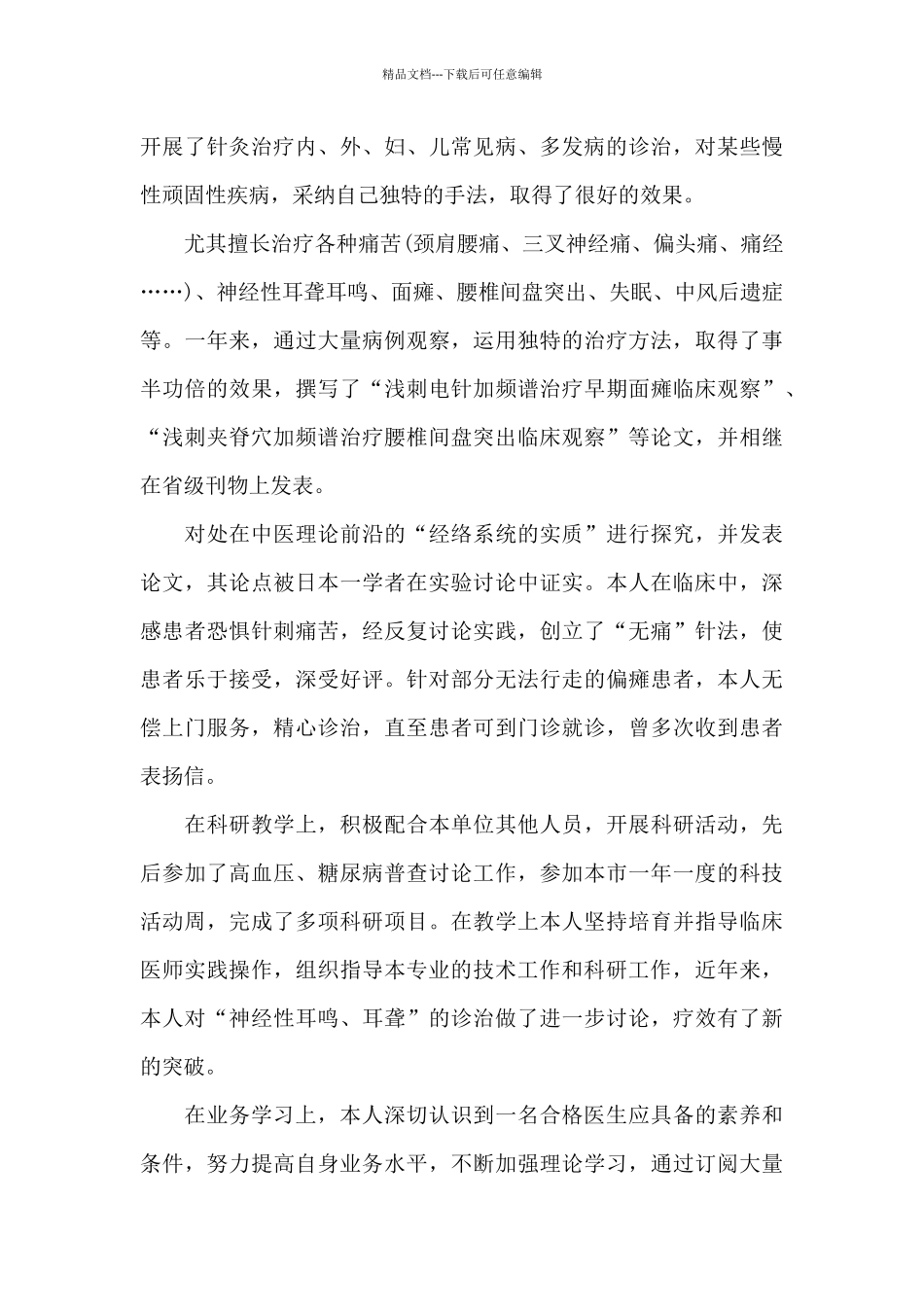 精品文档---下载后可任意编辑

开展了针灸治疗内、外、妇、儿常见病、多发病的诊治，对某些慢性顽固性疾病，采纳自己独特的手法，取得了很好的效果。

尤其擅长治疗各种痛苦(颈肩腰痛、三叉神经痛、偏头痛、痛经……)、神经性耳聋耳鸣、面瘫、腰椎间盘突出、失眠、中风后遗症等。一年来，通过大量病例观察，运用独特的治疗方法，取得了事半功倍的效果，撰写了“浅刺电针加频谱治疗早期面瘫临床观察”、“浅刺夹脊穴加频谱治疗腰椎间盘突出临床观察”等论文，并相继在省级刊物上发表。

对处在中医理论前沿的“经络系统的实质”进行探究，并发表论文，其论点被日本一学者在实验讨论中证实。本人在临床中，深感患者恐惧针刺痛苦，经反复讨论实践，创立了“无痛”针法，使患者乐于接受，深受好评。针对部分无法行走的偏瘫患者，本人无偿上门服务，精心诊治，直至患者可到门诊就诊，曾多次收到患者表扬信。

在科研教学上，积极配合本单位其他人员，开展科研活动，先后参加了高血压、糖尿病普查讨论工作，参加本市一年一度的科技活动周，完成了多项科研项目。在教学上本人坚持培育并指导临床医师实践操作，组织指导本专业的技术工作和科研工作，近年来，本人对“神经性耳鸣、耳聋”的诊治做了进一步讨论，疗效有了新的突破。

在业务学习上，本人深切认识到一名合格医生应具备的素养和条件，努力提高自身业务水平，不断加强理论学习，通过订阅大量